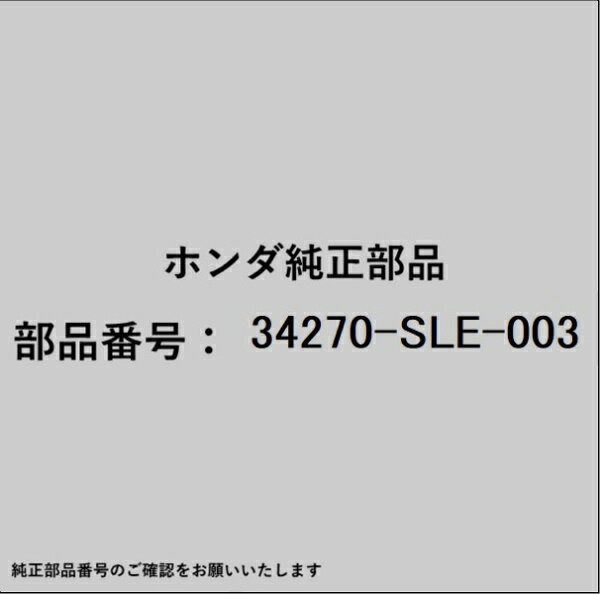 ホンダ純正部品

部品番号： 34270-SLE-003

純正部品番号のご確認をお願いいたします